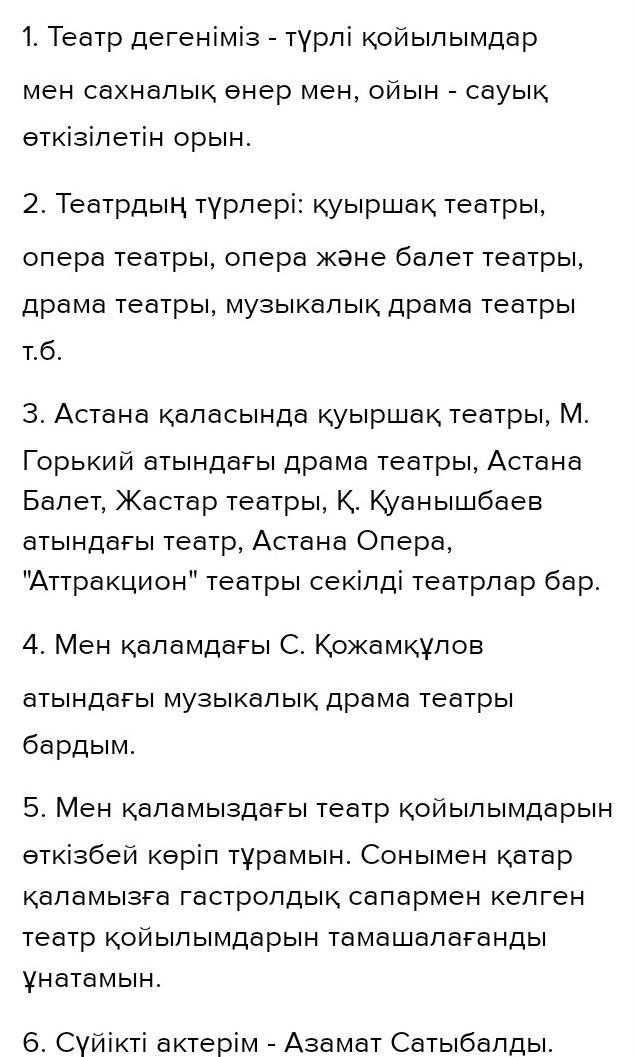 1. Театр дегеніміз - түрлі қойылымдар мен сахналық өнер мен, ойын - сауық өткізілетін орын.

2. Театрдың түрлері: қуыршақ театры, опера театры, опера және балет театры, драма театры, музыкалық драма театры т.б.

3. Астана қаласында қуыршақ театры, М. Горький атындағы драма театры, Астана Балет, Жастар театры, Қ. Қуанышбаев атындағы театр, Астана Опера, "Аттракцион" театры секілді театрлар бар.

4. Мен қаламдағы С. Қожамқұлов атындағы музыкалық драма театры бардым.

5. Мен қаламыздағы театр қойылымдарын өткізбей көріп тұрамын. Сонымен қатар қаламызға гастролдық сапармен келген театр қойылымдарын тамашалағанды ұнатамын.

6. Сүйікті актерім - Азамат Сатыбалды.